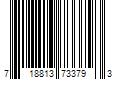 7 18813 73379 3